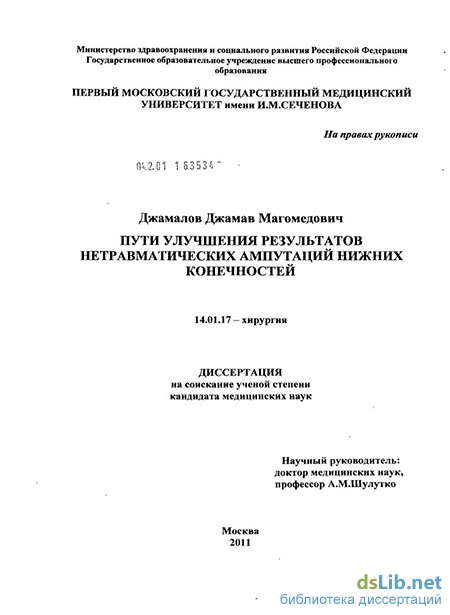 Министерство здравоохранения и социального развития Российской Федерации
Государственное образовательное учреждение высшего профессионального образования

ПЕРВЫЙ МОСКОВСКИЙ ГОСУДАРСТВЕННЫЙ МЕДИЦИНСКИЙ УНИВЕРСИТЕТ имени И.М.СЕЧЕНОВА

На правах рукописи

04.2.01 1 63534

Джамалов Джамав Магомедович

ПУТИ УЛУЧШЕНИЯ РЕЗУЛЬТАТОВ НЕТРАВМАТИЧЕСКИХ АМПУТАЦИЙ НИЖНИХ КОНЕЧНОСТЕЙ

14.01.17 – хирургия

ДИССЕРТАЦИЯ
на соискание ученой степени
кандидата медицинских наук

Научный руководитель:
доктор медицинских наук,
профессор А.М.Шулутко

Москва
2011

dsLib.net
библиотека диссертаций